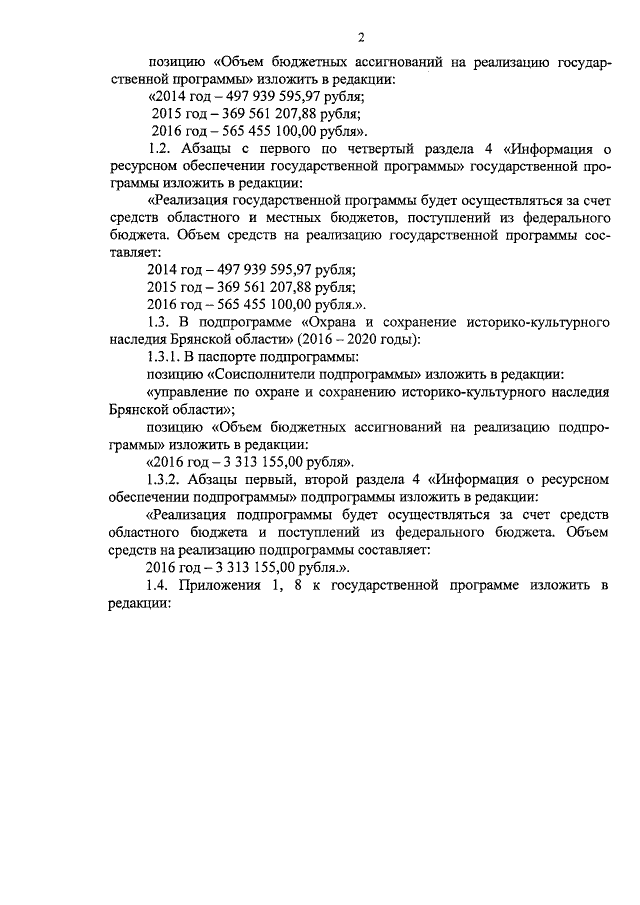 2

позицию «Объем бюджетных ассигнований на реализацию государственной программы» изложить в редакции:

«2014 год – 497 939 595,97 рубля;

2015 год – 369 561 207,88 рубля;

2016 год – 565 455 100,00 рубля».

1.2. Абзацы с первого по четвертый раздела 4 «Информация о ресурсном обеспечении государственной программы» государственной программы изложить в редакции:

«Реализация государственной программы будет осуществляться за счет средств областного и местных бюджетов, поступлений из федерального бюджета. Объем средств на реализацию государственной программы составляет:

2014 год – 497 939 595,97 рубля;

2015 год – 369 561 207,88 рубля;

2016 год – 565 455 100,00 рубля.».

1.3. В подпрограмме «Охрана и сохранение историко-культурного наследия Брянской области» (2016 – 2020 годы):

1.3.1. В паспорте подпрограммы:

позицию «Соисполнители подпрограммы» изложить в редакции:

«управление по охране и сохранению историко-культурного наследия Брянской области»;

позицию «Объем бюджетных ассигнований на реализацию подпрограммы» изложить в редакции:

«2016 год – 3 313 155,00 рубля».

1.3.2. Абзацы первый, второй раздела 4 «Информация о ресурсном обеспечении подпрограммы» подпрограммы изложить в редакции:

«Реализация подпрограммы будет осуществляться за счет средств областного бюджета и поступлений из федерального бюджета. Объем средств на реализацию подпрограммы составляет:

2016 год – 3 313 155,00 рубля.».

1.4. Приложения 1, 8 к государственной программе изложить в редакции: